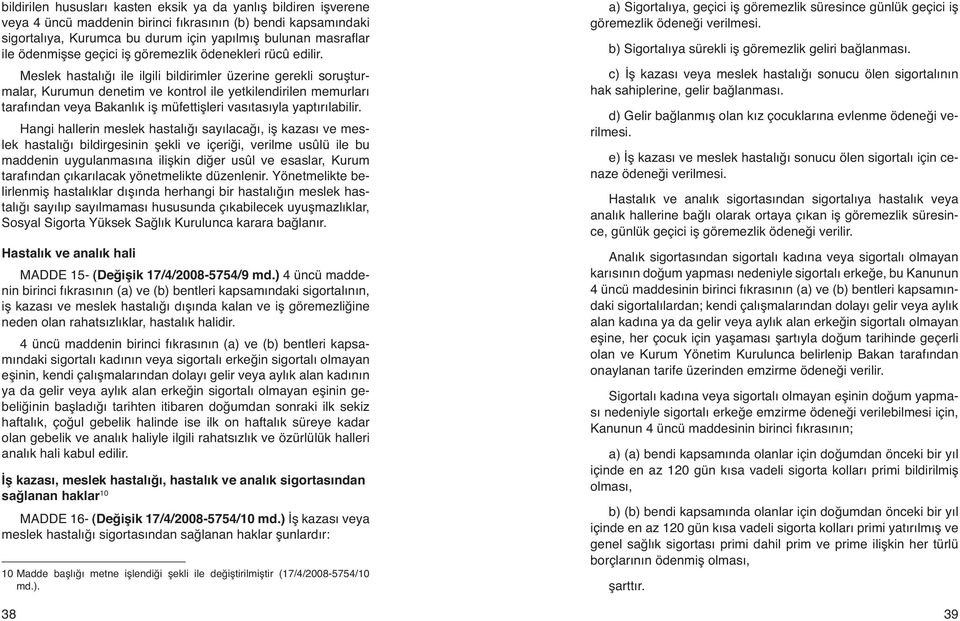 bildirilen hususları kasten eksik ya da yanlış bildiren işverene veya 4 üncü maddenin birinci fıkrasının (b) bendi kapsamındaki sigortalıya, Kurumca bu durum için yapılmış bulunan masraflar ile ödenmişse geçici iş göremezlik ödenekleri rücû edilir.

Meslek hastalığı ile ilgili bildirimler üzerine gerekli soruşturmalar, Kurumun denetim ve kontrol ile yetkilendirilen memurları tarafından veya Bakanlık iş müfettişleri vasıtasıyla yaptırılabilir.

Hangi hallerin meslek hastalığı sayılacağı, iş kazası ve meslek hastalığı bildirgesinin şekli ve içeriği, verilme usûlü ile bu maddenin uygulanmasına ilişkin diğer usûl ve esaslar, Kurum tarafından çıkarılacak yönetmelikte düzenlenir. Yönetmelikte belirlenmiş hastalıklar dışında herhangi bir hastalığın meslek hastalığı sayılıp sayılmaması hususunda çıkabilecek uyuşmazlıklar, Sosyal Sigorta Yüksek Sağlık Kurulunca karara bağlanır.

Hastalık ve analık hali

MADDE 15- (Değişik 17/4/2008-5754/9 md.) 4 üncü maddenin birinci fıkrasının (a) ve (b) bentleri kapsamındaki sigortalının, iş kazası ve meslek hastalığı dışında kalan ve iş göremezliğine neden olan rahatsızlıklar, hastalık halidir.

4 üncü maddenin birinci fıkrasının (a) ve (b) bentleri kapsamındaki sigortalı kadının veya sigortalı erkeğin sigortalı olmayan eşinin, kendi çalışmalarından dolayı gelir veya aylık alan kadının ya da gelir veya aylık alan erkeğin sigortalı olmayan eşinin gebeliğinin başladığı tarihten itibaren doğumdan sonraki ilk sekiz haftalık, çoğul gebelik halinde ise ilk on haftalık süreye kadar olan gebelik ve analık haliyle ilgili rahatsızlık ve özürlülük halleri analık hali kabul edilir.

İş kazası, meslek hastalığı, hastalık ve analık sigortasından sağlanan haklar$^{10}$

MADDE 16- (Değişik 17/4/2008-5754/10 md.) İş kazası veya meslek hastalığı sigortasından sağlanan haklar şunlardır:

10 Madde başlığı metne işlendiği şekli ile değiştirilmiştir (17/4/2008-5754/10 md.).

38

a) Sigortalıya, geçici iş göremezlik süresince günlük geçici iş göremezlik ödeneği verilmesi.

b) Sigortalıya sürekli iş göremezlik geliri bağlanması.

c) İş kazası veya meslek hastalığı sonucu ölen sigortalının hak sahiplerine, gelir bağlanması.

d) Gelir bağlanmış olan kız çocuklarına evlenme ödeneği verilmesi.

e) İş kazası ve meslek hastalığı sonucu ölen sigortalı için cenaze ödeneği verilmesi.

Hastalık ve analık sigortasından sigortalıya hastalık veya analık hallerine bağlı olarak ortaya çıkan iş göremezlik süresince, günlük geçici iş göremezlik ödeneği verilir.

Analık sigortasından sigortalı kadına veya sigortalı olmayan karısının doğum yapması nedeniyle sigortalı erkeğe, bu Kanunun 4 üncü maddesinin birinci fıkrasının (a) ve (b) bentleri kapsamındaki sigortalılardan; kendi çalışmalarından dolayı gelir veya aylık alan kadına ya da gelir veya aylık alan erkeğin sigortalı olmayan eşine, her çocuk için yaşaması şartıyla doğum tarihinde geçerli olan ve Kurum Yönetim Kurulunca belirlenip Bakan tarafından onaylanan tarife üzerinden emzirme ödeneği verilir.

Sigortalı kadına veya sigortalı olmayan eşinin doğum yapması nedeniyle sigortalı erkeğe emzirme ödeneği verilebilmesi için, Kanunun 4 üncü maddesinin birinci fıkrasının;

a) (a) bendi kapsamında olanlar için doğumdan önceki bir yıl içinde en az 120 gün kısa vadeli sigorta kolları primi bildirilmiş olması,

b) (b) bendi kapsamında olanlar için doğumdan önceki bir yıl içinde en az 120 gün kısa vadeli sigorta kolları primi yatırılmış ve genel sağlık sigortası primi dahil prim ve prime ilişkin her türlü borçlarının ödenmiş olması,

şarttır.

39